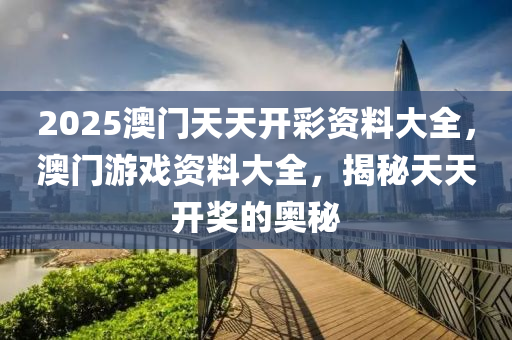 2025澳门天天开彩资料大全，澳门游戏资料大全，揭秘天天开奖的奥秘